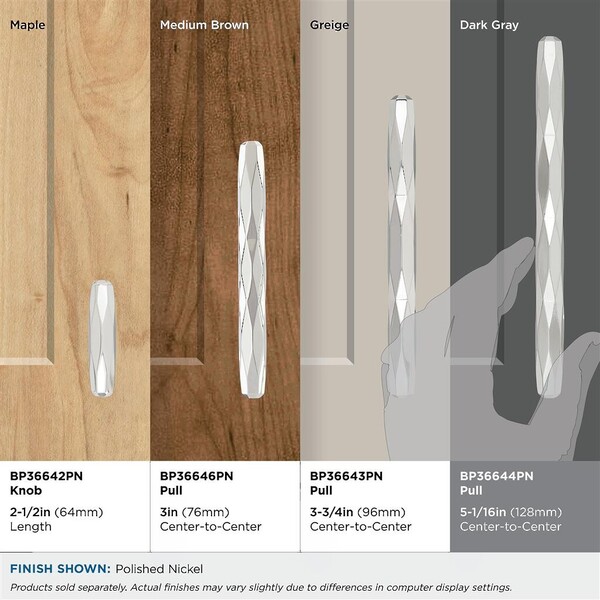 Maple

BP36642PN
Knob

2-1/2in (64mm)
Length

Medium Brown

BP36646PN
Pull

3in (76mm)
Center-to-Center

Greige

BP36643PN
Pull

3-3/4in (96mm)
Center-to-Center

Dark Gray

BP36644PN
Pull

5-1/16in (128mm)
Center-to-Center

FINISH SHOWN: Polished Nickel

Products sold separately. Actual finishes may vary slightly due to differences in computer display settings.